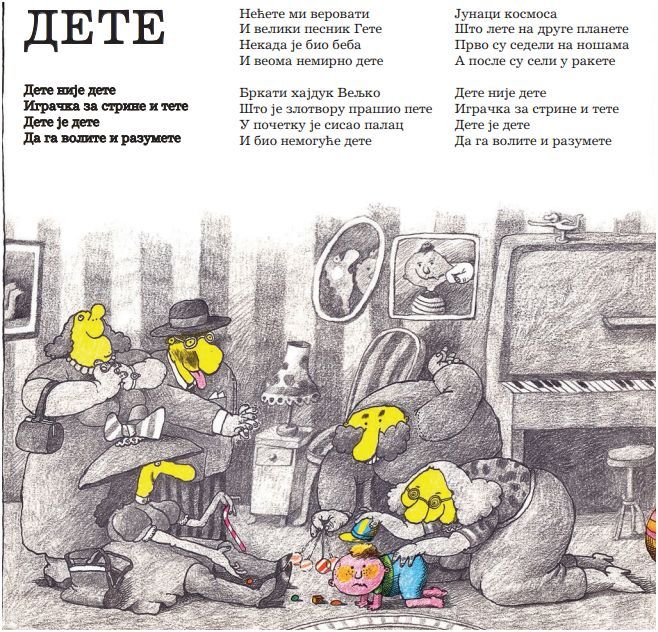 ДЕТЕ

Дете није дете
Играчка за стрине и тете
Дете је дете
Да га волите и разумете

Нећете ми веровати
И велики песник Гете
Некада је био беба
И веома немирно дете

Бркати хајдук Вељко
Што је злотвору прашио пете
У почетку је сисао палац
И био немогуће дете

Јунаци космоса
Што лете на друге планете
Прво су седели на ношама
А после су сели у ракете

Дете није дете
Играчка за стрине и тете
Дете је дете
Да га волите и разумете